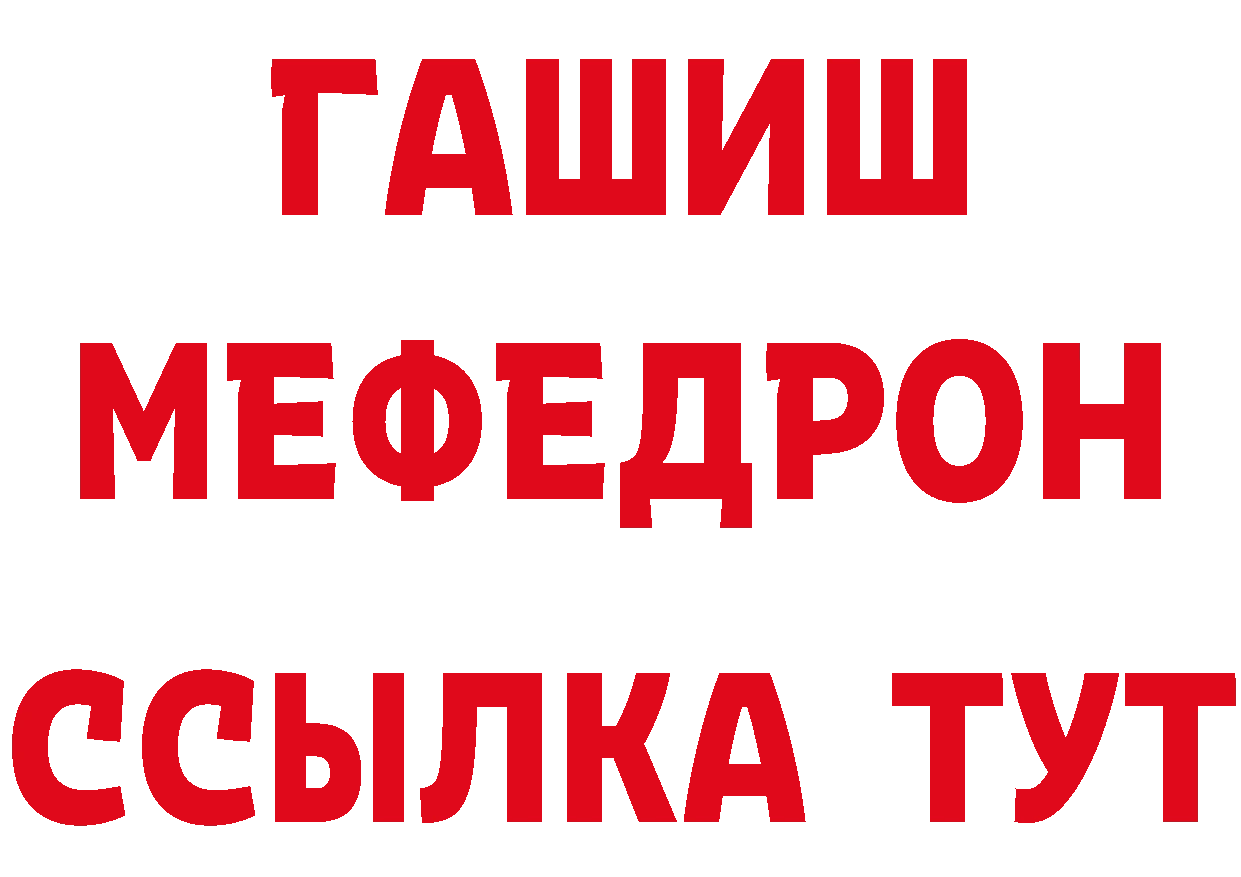 ГАШИШ
МЕФЕДРОН
ССЫЛКА ТУТ